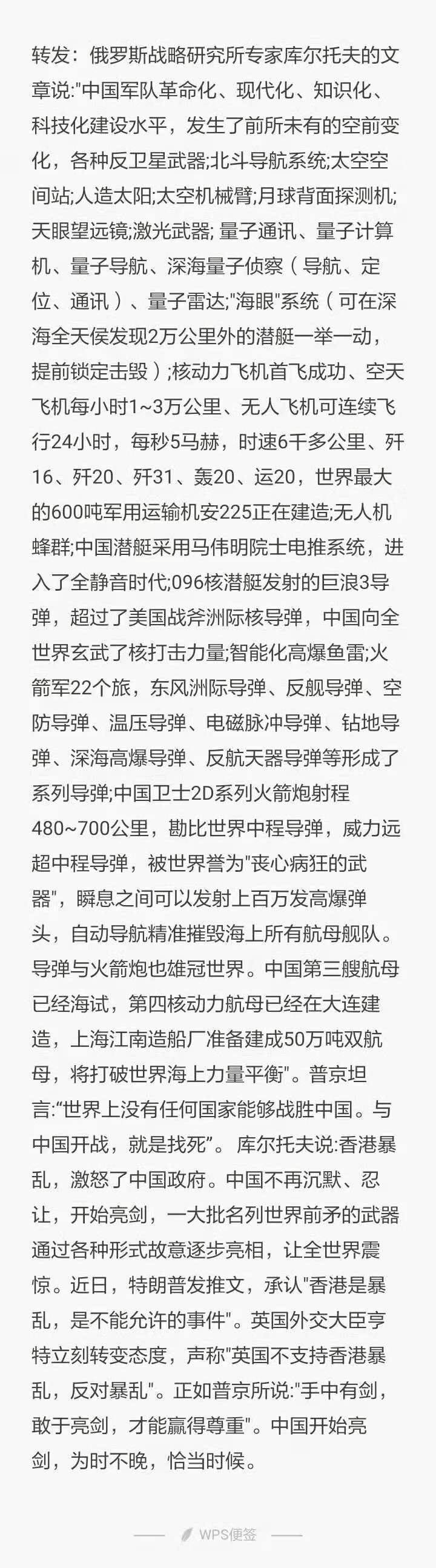 转发：俄罗斯战略研究所专家库尔托夫的文章说:"中国军队革命化、现代化、知识化、科技化建设水平，发生了前所未有的空前变化，各种反卫星武器;北斗导航系统;太空空间站;人造太阳;太空机械臂;月球背面探测机;天眼望远镜;激光武器; 量子通讯、量子计算机、量子导航、深海量子侦察（导航、定位、通讯）、量子雷达;"海眼"系统（可在深海全天侯发现2万公里外的潜艇一举一动，提前锁定击毁）;核动力飞机首飞成功、空天飞机每小时1~3万公里、无人飞机可连续飞行24小时，每秒5马赫，时速6千多公里、歼16、歼20、歼31、轰20、运20，世界最大的600吨军用运输机安225正在建造;无人机蜂群;中国潜艇采用马伟明院士电推系统，进入了全静音时代;096核潜艇发射的巨浪3导弹，超过了美国战斧洲际核导弹，中国向全世界玄武了核打击力量;智能化高爆鱼雷;火箭军22个旅，东风洲际导弹、反舰导弹、空防导弹、温压导弹、电磁脉冲导弹、钻地导弹、深海高爆导弹、反航天器导弹等形成了系列导弹;中国卫士2D系列火箭炮射程480~700公里，勘比世界中程导弹，威力远超中程导弹，被世界誉为"丧心病狂的武器"，瞬息之间可以发射上百万发高爆弹头，自动导航精准摧毁海上所有航母舰队。导弹与火箭炮也雄冠世界。中国第三艘航母已经海试，第四核动力航母已经在大连建造，上海江南造船厂准备建成50万吨双航母，将打破世界海上力量平衡"。普京坦言:“世界上没有任何国家能够战胜中国。与中国开战，就是找死”。 库尔托夫说:香港暴乱，激怒了中国政府。中国不再沉默、忍让，开始亮剑，一大批名列世界前矛的武器通过各种形式故意逐步亮相，让全世界震惊。近日，特朗普发推文，承认"香港是暴乱，是不能允许的事件"。英国外交大臣亨特立刻转变态度，声称"英国不支持香港暴乱，反对暴乱"。正如普京所说:"手中有剑，敢于亮剑，才能赢得尊重"。中国开始亮剑，为时不晚，恰当时候。

WPS便签